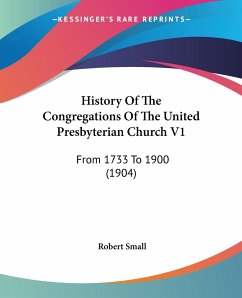 —KESSINGER'S RARE REPRINTS—

History Of The Congregations Of The United Presbyterian Church V1

From 1733 To 1900 (1904)

Robert Small